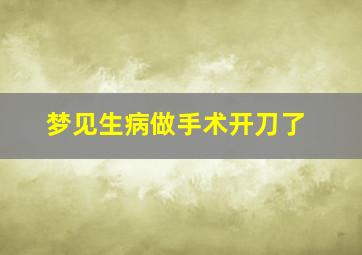 梦见生病做手术开刀了